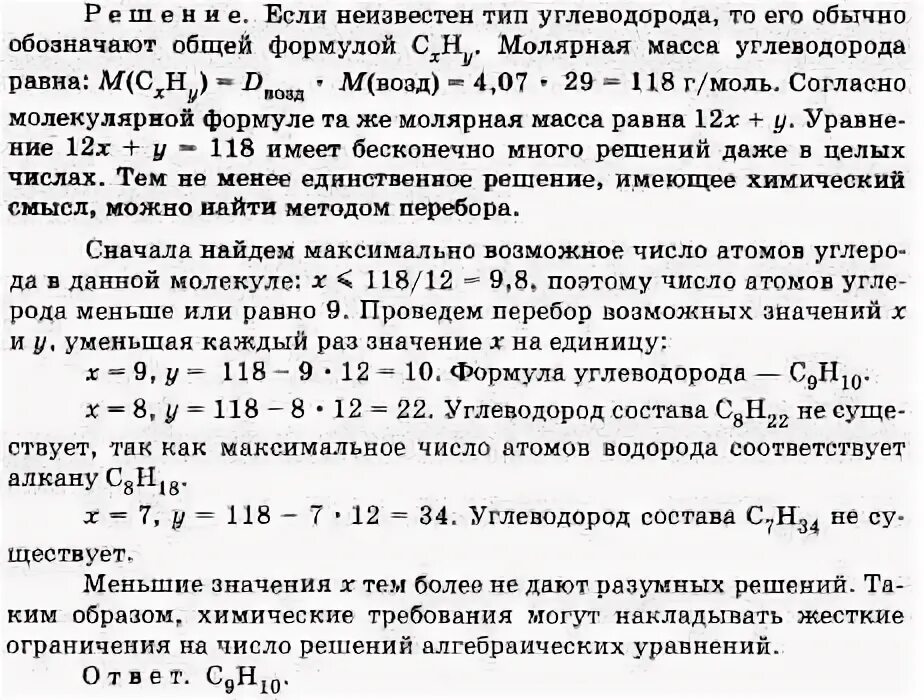 Решение. Если неизвестен тип углеводорода, то его обычно обозначают общей формулой $C_xH_y$. Молярная масса углеводорода равна: $M(C_xH_y) = D_{возд} \cdot M(возд) = 4,07 \cdot 29 = 118$ г/моль. Согласно молекулярной формуле та же молярная масса равна $12x + y$. Уравнение $12x + y = 118$ имеет бесконечно много решений даже в целых числах. Тем не менее единственное решение, имеющее химический смысл, можно найти методом перебора.

Сначала найдем максимально возможное число атомов углерода в данной молекуле: $x \leqslant 118/12 = 9,8$, поэтому число атомов углерода меньше или равно 9. Проведем перебор возможных значений $x$ и $y$, уменьшая каждый раз значение $x$ на единицу:

$x = 9$, $y = 118 - 9 \cdot 12 = 10$. Формула углеводорода — $C_9H_{10}$.

$x = 8$, $y = 118 - 8 \cdot 12 = 22$. Углеводород состава $C_8H_{22}$ не существует, так как максимальное число атомов водорода соответствует алкану $C_8H_{18}$.

$x = 7$, $y = 118 - 7 \cdot 12 = 34$. Углеводород состава $C_7H_{34}$ не существует.

Меньшие значения $x$ тем более не дают разумных решений. Таким образом, химические требования могут накладывать жесткие ограничения на число решений алгебраических уравнений.

Ответ. $C_9H_{10}$.